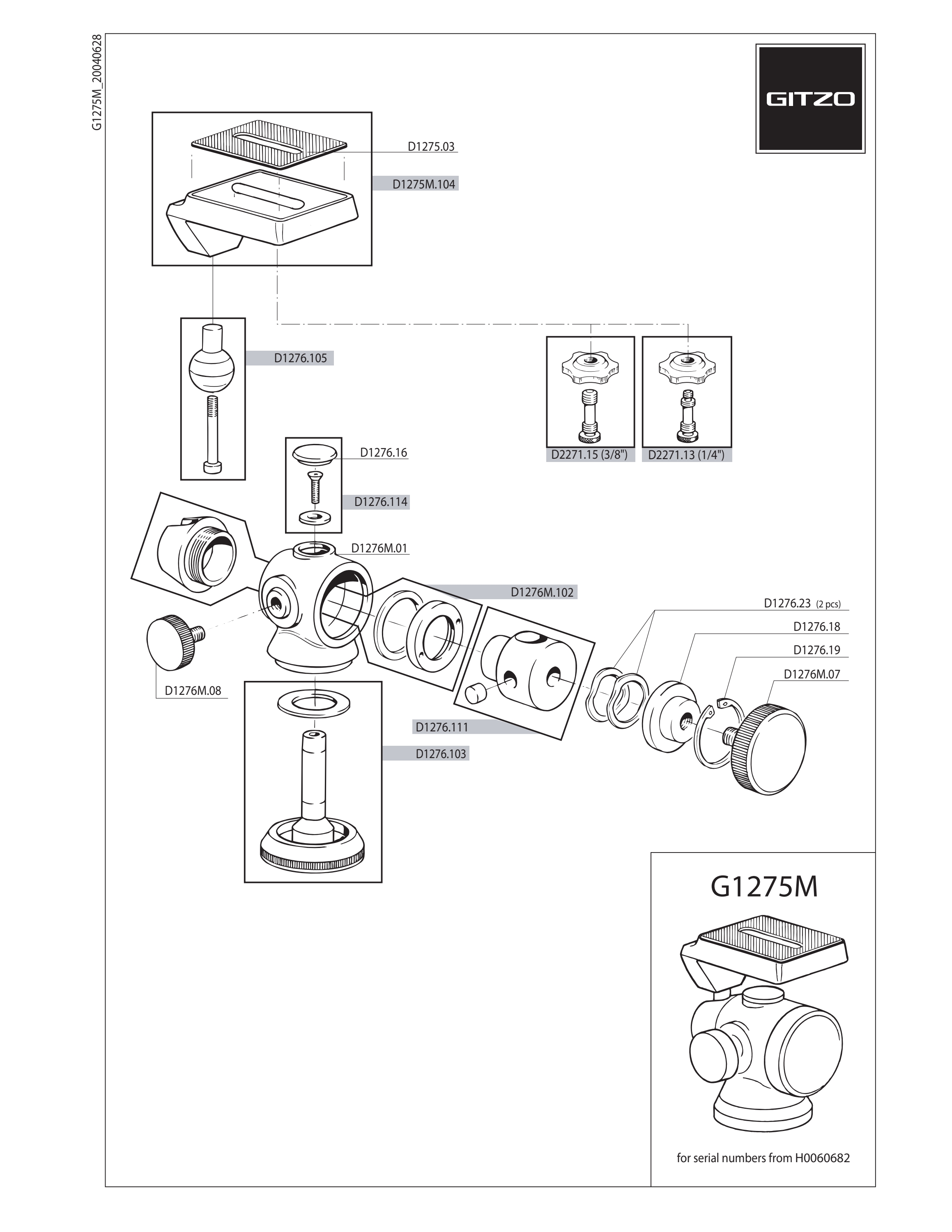 G1275M_20040628

GITZO

D1275.03

D1275M.104

D1276.105

D2271.15 (3/8")

D2271.13 (1/4")

D1276.16

D1276.114

D1276M.01

D1276M.102

D1276.23 (2 pcs)

D1276.18

D1276.19

D1276M.07

D1276M.08

D1276.111

D1276.103

G1275M

for serial numbers from H0060682